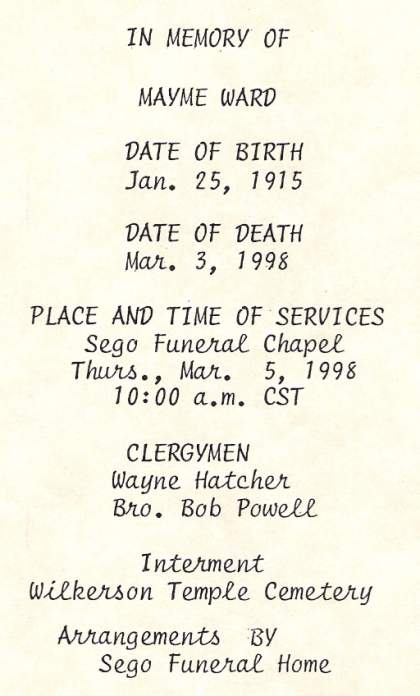 IN MEMORY OF

MAYME WARD

DATE OF BIRTH
Jan. 25, 1915

DATE OF DEATH
Mar. 3, 1998

PLACE AND TIME OF SERVICES
Sego Funeral Chapel
Thurs., Mar. 5, 1998
10:00 a.m. CST

CLERGYMEN
Wayne Hatcher
Bro. Bob Powell

Interment
Wilkerson Temple Cemetery

Arrangements BY
Sego Funeral Home